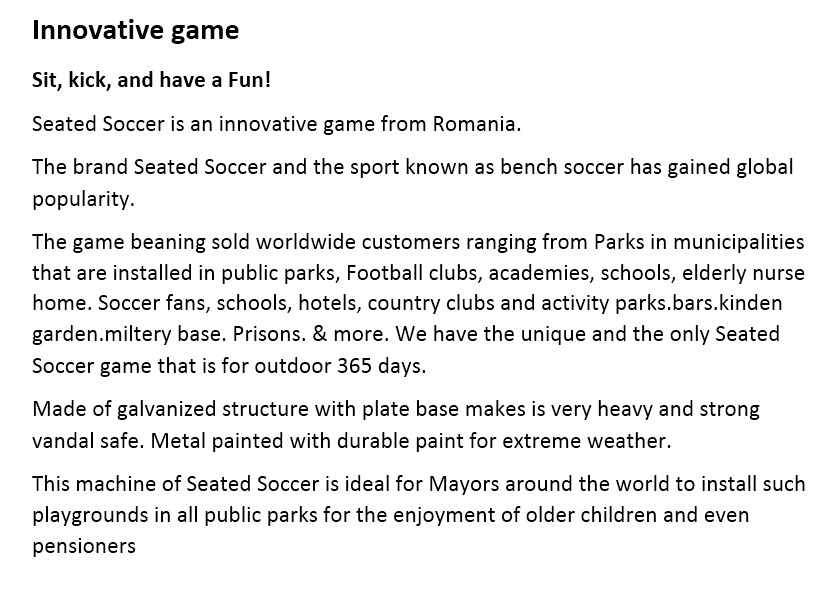 Innovative game

Sit, kick, and have a Fun!

Seated Soccer is an innovative game from Romania.

The brand Seated Soccer and the sport known as bench soccer has gained global popularity.

The game beaning sold worldwide customers ranging from Parks in municipalities that are installed in public parks, Football clubs, academies, schools, elderly nurse home. Soccer fans, schools, hotels, country clubs and activity parks.bars.kinden garden.miltery base. Prisons. & more. We have the unique and the only Seated Soccer game that is for outdoor 365 days.

Made of galvanized structure with plate base makes is very heavy and strong vandal safe. Metal painted with durable paint for extreme weather.

This machine of Seated Soccer is ideal for Mayors around the world to install such playgrounds in all public parks for the enjoyment of older children and even pensioners